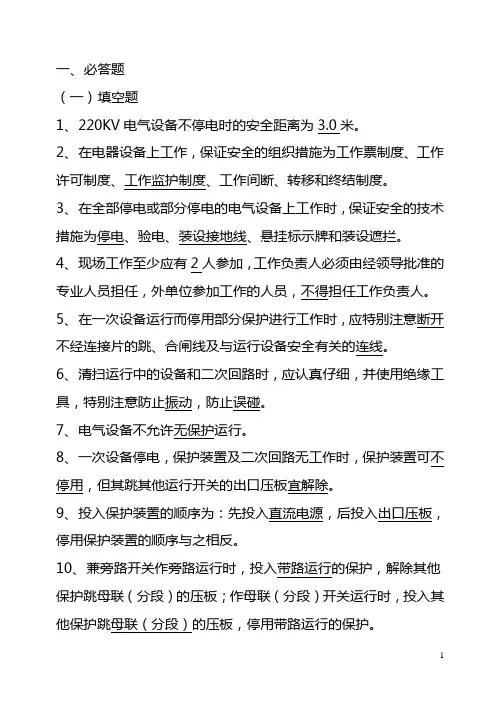 一、必答题

（一）填空题

1、220KV 电气设备不停电时的安全距离为 3.0 米。

2、在电器设备上工作，保证安全的组织措施为工作票制度、工作许可制度、工作监护制度、工作间断、转移和终结制度。

3、在全部停电或部分停电的电气设备上工作时，保证安全的技术措施为停电、验电、装设接地线、悬挂标示牌和装设遮拦。

4、现场工作至少应有 2 人参加，工作负责人必须由经领导批准的专业人员担任，外单位参加工作的人员，不得担任工作负责人。

5、在一次设备运行而停用部分保护进行工作时，应特别注意断开不经连接片的跳、合闸线及与运行设备安全有关的连线。

6、清扫运行中的设备和二次回路时，应认真仔细，并使用绝缘工具，特别注意防止振动，防止误碰。

7、电气设备不允许无保护运行。

8、一次设备停电，保护装置及二次回路无工作时，保护装置可不停用，但其跳其他运行开关的出口压板宜解除。

9、投入保护装置的顺序为：先投入直流电源，后投入出口压板，停用保护装置的顺序与之相反。

10、兼旁路开关作旁路运行时，投入带路运行的保护，解除其他保护跳母联（分段）的压板；作母联（分段）开关运行时，投入其他保护跳母联（分段）的压板，停用带路运行的保护。

1